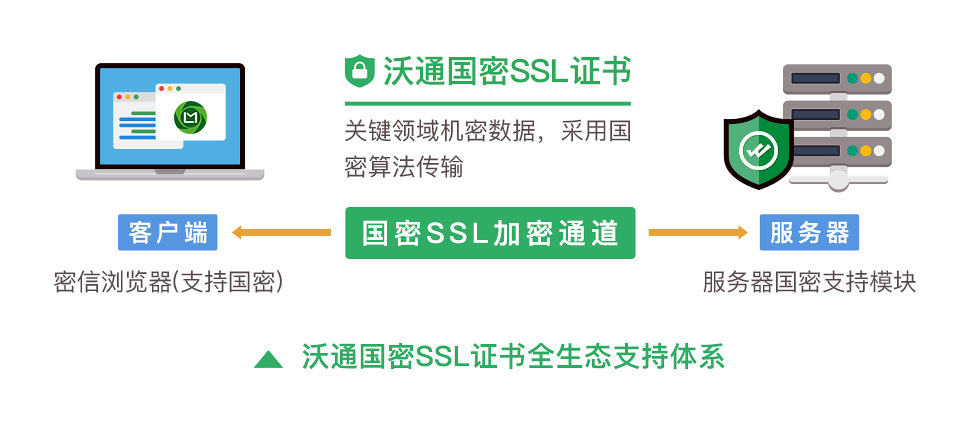 沃通国密SSL证书

关键领域机密数据，采用国密算法传输

客户端

国密SSL加密通道

服务器

密信浏览器(支持国密)

服务器国密支持模块

沃通国密SSL证书全生态支持体系